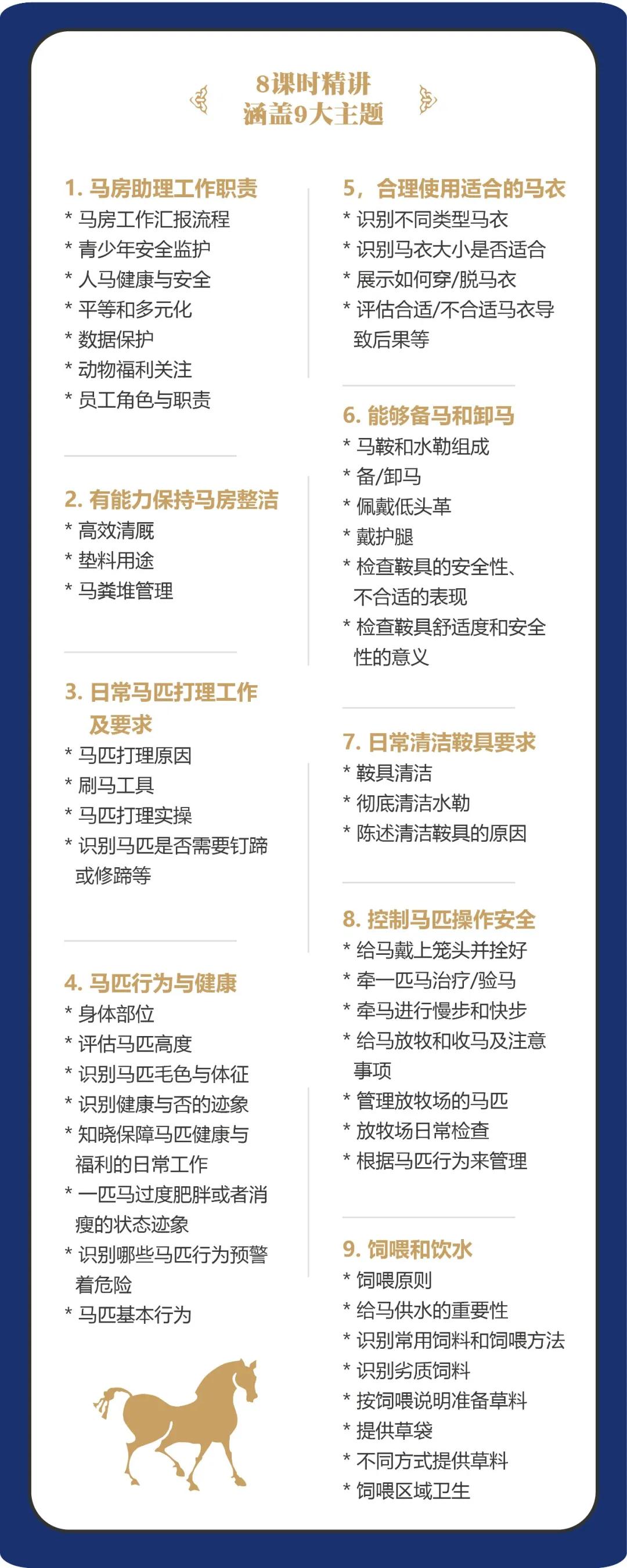 8课时精讲
涵盖9大主题

1. 马房助理工作职责
* 马房工作汇报流程
* 青少年安全监护
* 人马健康与安全
* 平等和多元化
* 数据保护
* 动物福利关注
* 员工角色与职责

2. 有能力保持马房整洁
* 高效清厩
* 垫料用途
* 马粪堆管理

3. 日常马匹打理工作及要求
* 马匹打理原因
* 刷马工具
* 马匹打理实操
* 识别马匹是否需要钉蹄或修蹄等

4. 马匹行为与健康
* 身体部位
* 评估马匹高度
* 识别马匹毛色与体征
* 识别健康与否的迹象
* 知晓保障马匹健康与福利的日常工作
* 一匹马过度肥胖或者消瘦的状态迹象
* 识别哪些马匹行为预警着危险
* 马匹基本行为

5，合理使用适合的马衣
* 识别不同类型马衣
* 识别马衣大小是否适合
* 展示如何穿/脱马衣
* 评估合适/不合适马衣导致后果等

6. 能够备马和卸马
* 马鞍和水勒组成
* 备/卸马
* 佩戴低头革
* 戴护腿
* 检查鞍具的安全性、不合适的表现
* 检查鞍具舒适度和安全性的意义

7. 日常清洁鞍具要求
* 鞍具清洁
* 彻底清洁水勒
* 陈述清洁鞍具的原因

8. 控制马匹操作安全
* 给马戴上笼头并拴好
* 牵一匹马治疗/验马
* 牵马进行慢步和快步
* 给马放牧和收马及注意事项
* 管理放牧场的马匹
* 放牧场日常检查
* 根据马匹行为来管理

9. 饲喂和饮水
* 饲喂原则
* 给马供水的重要性
* 识别常用饲料和饲喂方法
* 识别劣质饲料
* 按饲喂说明准备草料
* 提供草袋
* 不同方式提供草料
* 饲喂区域卫生